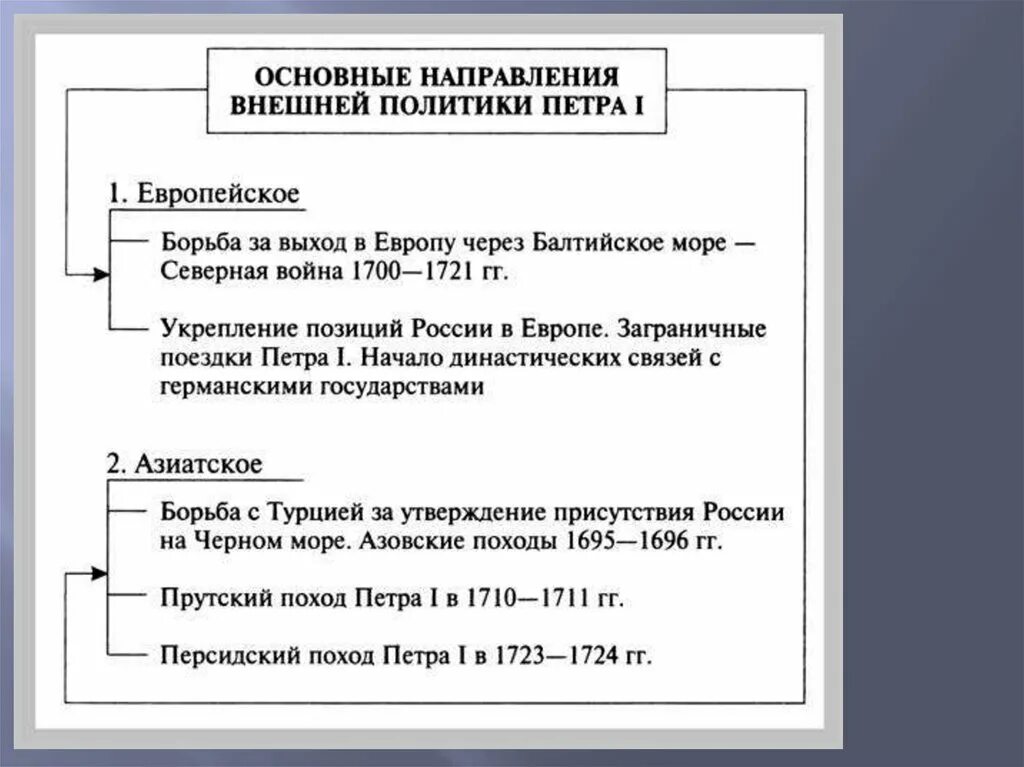 ОСНОВНЫЕ НАПРАВЛЕНИЯ ВНЕШНЕЙ ПОЛИТИКИ ПЕТРА I

1. Европейское

Борьба за выход в Европу через Балтийское море — Северная война 1700—1721 гг.

Укрепление позиций России в Европе. Заграничные поездки Петра I. Начало династических связей с германскими государствами

2. Азиатское

Борьба с Турцией за утверждение присутствия России на Черном море. Азовские походы 1695—1696 гг.

Прутский поход Петра I в 1710—1711 гг.

Персидский поход Петра I в 1723—1724 гг.